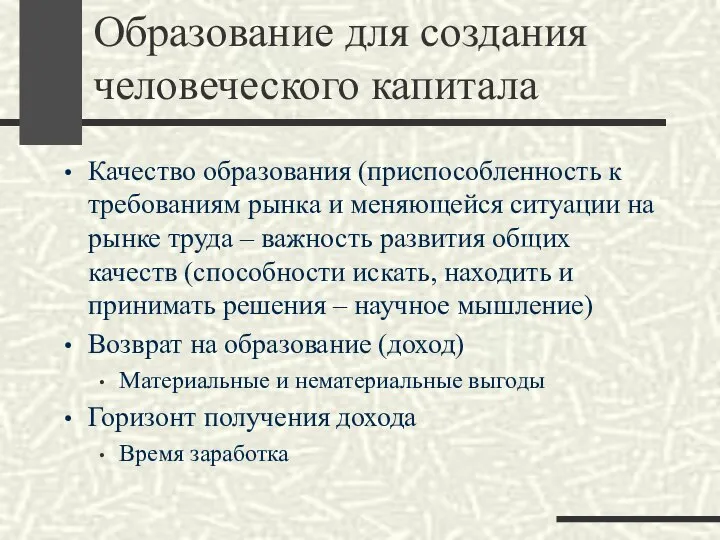 Образование для создания человеческого капитала

• Качество образования (приспособленность к требованиям рынка и меняющейся ситуации на рынке труда – важность развития общих качеств (способности искать, находить и принимать решения – научное мышление)
• Возврат на образование (доход)
  • Материальные и нематериальные выгоды
• Горизонт получения дохода
  • Время заработка